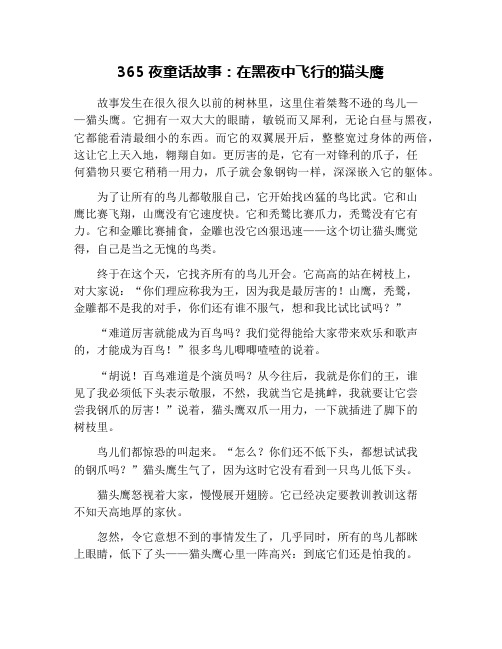 365 夜童话故事：在黑夜中飞行的猫头鹰

故事发生在很久很久以前的树林里，这里住着桀骜不逊的鸟儿——猫头鹰。它拥有一双大大的眼睛，敏锐而又犀利，无论白昼与黑夜，它都能看清最细小的东西。而它的双翼展开后，整整宽过身体的两倍，这让它上天入地，翱翔自如。更厉害的是，它有一对锋利的爪子，任何猎物只要它稍稍一用力，爪子就会象钢钩一样，深深嵌入它的躯体。

为了让所有的鸟儿都敬服自己，它开始找凶猛的鸟比武。它和山鹰比赛飞翔，山鹰没有它速度快。它和秃鹫比赛爪力，秃鹫没有它有力。它和金雕比赛捕食，金雕也没它凶狠迅速——这个切让猫头鹰觉得，自己是当之无愧的鸟类。

终于在这个天，它找齐所有的鸟儿开会。它高高的站在树枝上，对大家说：“你们理应称我为王，因为我是最厉害的！山鹰，秃鹫，金雕都不是我的对手，你们还有谁不服气，想和我比试比试吗？”

“难道厉害就能成为百鸟吗？我们觉得能给大家带来欢乐和歌声的，才能成为百鸟！”很多鸟儿唧唧喳喳的说着。

“胡说！百鸟难道是个演员吗？从今往后，我就是你们的王，谁见了我必须低下头表示敬服，不然，我就当它是挑衅，我就要让它尝尝我钢爪的厉害！”说着，猫头鹰双爪一用力，一下就插进了脚下的树枝里。

鸟儿们都惊恐的叫起来。“怎么？你们还不低下头，都想试试我的钢爪吗？”猫头鹰生气了，因为这时它没有看到一只鸟儿低下头。

猫头鹰怒视着大家，慢慢展开翅膀。它已经决定要教训教训这帮不知天高地厚的家伙。

忽然，令它意想不到的事情发生了，几乎同时，所有的鸟儿都眯上眼睛，低下了头——猫头鹰心里一阵高兴：到底它们还是怕我的。